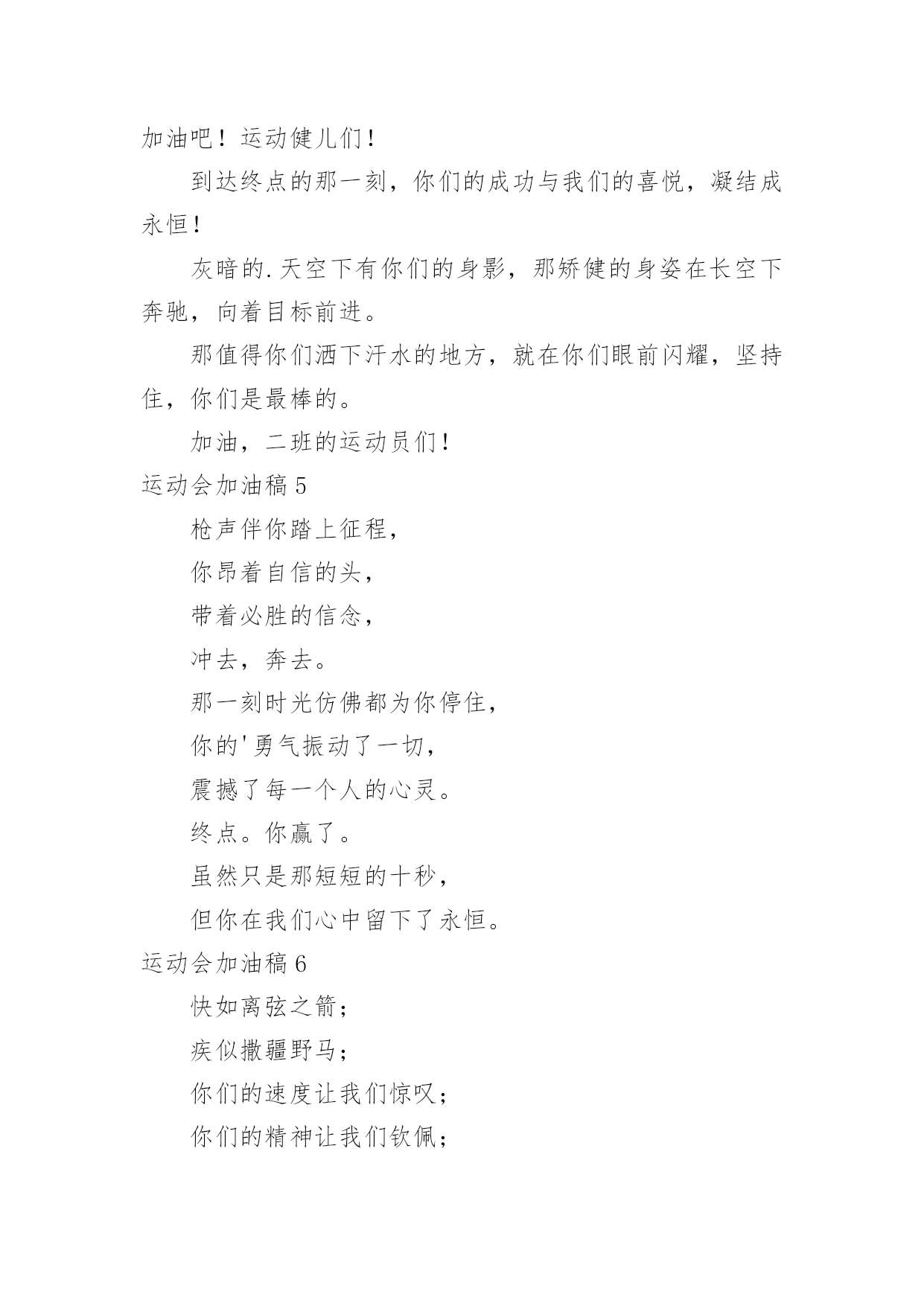 加油吧！运动健儿们！

到达终点的那一刻，你们的成功与我们的喜悦，凝结成永恒！

灰暗的.天空下有你们的身影，那矫健的身姿在长空下奔驰，向着目标前进。

那值得你们洒下汗水的地方，就在你们眼前闪耀，坚持住，你们是最棒的。

加油，二班的运动员们！

运动会加油稿5

枪声伴你踏上征程，

你昂着自信的头，

带着必胜的信念，

冲去，奔去。

那一刻时光仿佛都为你停住，

你的'勇气振动了一切，

震撼了每一个人的心灵。

终点。你赢了。

虽然只是那短短的十秒，

但你在我们心中留下了永恒。

运动会加油稿6

快如离弦之箭；

疾似撒疆野马；

你们的速度让我们惊叹；

你们的精神让我们钦佩；